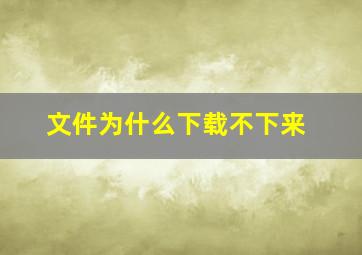 文件为什么下载不下来